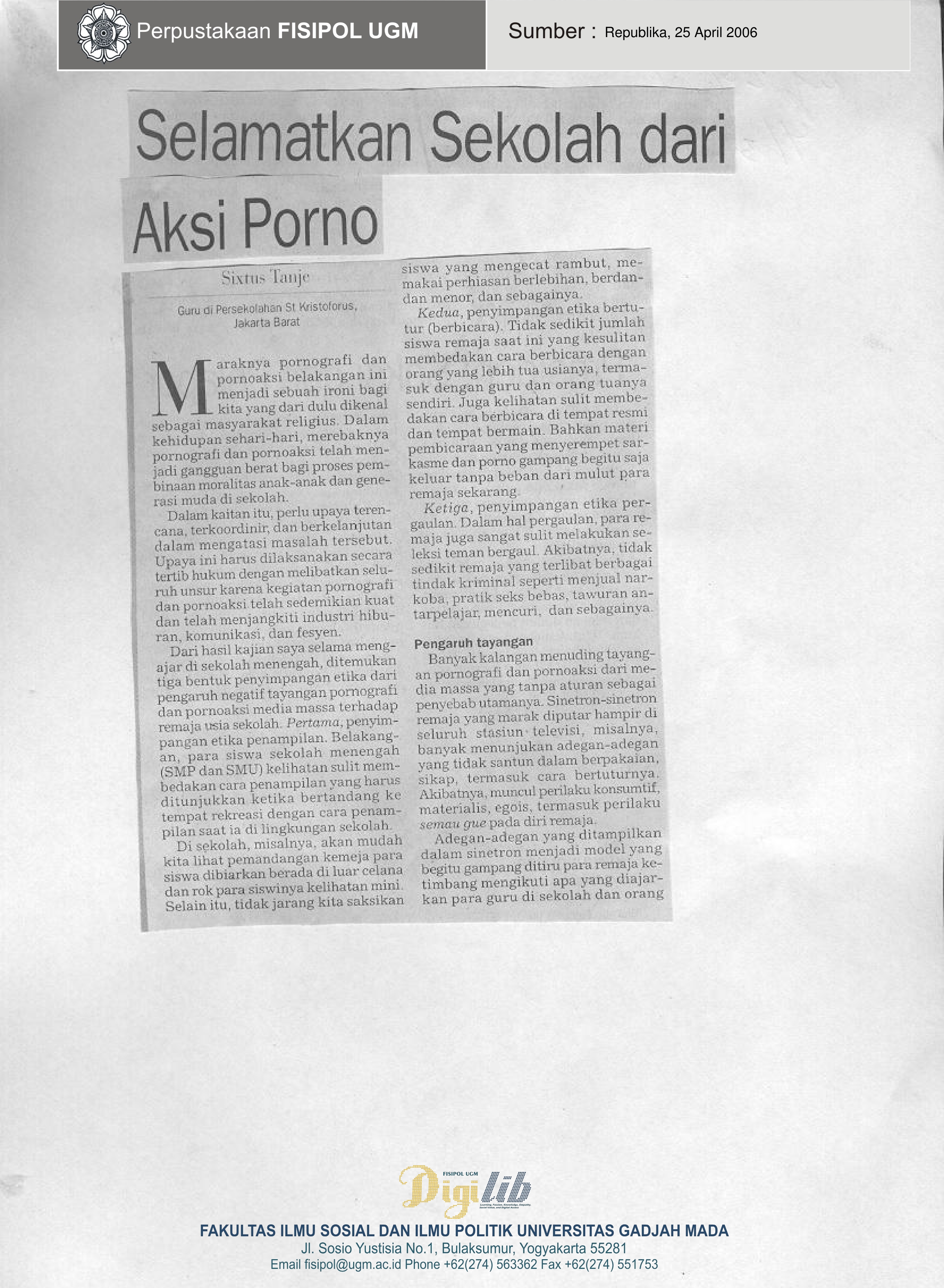 Perpustakaan FISIPOL UGM

Sumber : Republika, 25 April 2006

Selamatkan Sekolah dari Aksi Porno

Sixtus Tanje

Guru di Persekolahan St Kristoforus, Jakarta Barat

Maraknya pornografi dan pornoaksi belakangan ini menjadi sebuah ironi bagi kita yang dari dulu dikenal sebagai masyarakat religius. Dalam kehidupan sehari-hari, merebaknya pornografi dan pornoaksi telah menjadi gangguan berat bagi proses pembinaan moralitas anak-anak dan generasi muda di sekolah.

Dalam kaitan itu, perlu upaya terencana, terkoordinir, dan berkelanjutan dalam mengatasi masalah tersebut. Upaya ini harus dilaksanakan secara tertib hukum dengan melibatkan seluruh unsur karena kegiatan pornografi dan pornoaksi telah sedemikian kuat dan telah menjangkiti industri hiburan, komunikasi, dan fesyen.

Dari hasil kajian saya selama mengajar di sekolah menengah, ditemukan tiga bentuk penyimpangan etika dari pengaruh negatif tayangan pornografi dan pornoaksi media massa terhadap remaja usia sekolah. Pertama, penyimpangan etika penampilan. Belakangan, para siswa sekolah menengah (SMP dan SMU) kelihatan sulit membedakan cara penampilan yang harus ditunjukkan ketika bertandang ke tempat rekreasi dengan cara penampilan saat ia di lingkungan sekolah.

Di sekolah, misalnya, akan mudah kita lihat pemandangan kemeja para siswa dibiarkan berada di luar celana dan rok para siswinya kelihatan mini. Selain itu, tidak jarang kita saksikan siswa yang mengecat rambut, memakai perhiasan berlebihan, berdandan menor, dan sebagainya.

Kedua, penyimpangan etika bertutur (berbicara). Tidak sedikit jumlah siswa remaja saat ini yang kesulitan membedakan cara berbicara dengan orang yang lebih tua usianya, termasuk dengan guru dan orang tuanya sendiri. Juga kelihatan sulit membedakan cara berbicara di tempat resmi dan tempat bermain. Bahkan materi pembicaraan yang menyerempet sarkasme dan porno gampang begitu saja keluar tanpa beban dari mulut para remaja sekarang.

Ketiga, penyimpangan etika pergaulan. Dalam hal pergaulan, para remaja juga sangat sulit melakukan seleksi teman bergaul. Akibatnya, tidak sedikit remaja yang terlibat berbagai tindak kriminal seperti menjual narkoba, pratik seks bebas, tawuran antarpelajar, mencuri, dan sebagainya.

Pengaruh tayangan

Banyak kalangan menuding tayangan pornografi dan pornoaksi dari media massa yang tanpa aturan sebagai penyebab utamanya. Sinetron-sinetron remaja yang marak diputar hampir di seluruh stasiun televisi, misalnya, banyak menunjukan adegan-adegan yang tidak santun dalam berpakaian, sikap, termasuk cara bertuturnya. Akibatnya, muncul perilaku konsumtif, materialis, egois, termasuk perilaku semau gue pada diri remaja.

Adegan-adegan yang ditampilkan dalam sinetron menjadi model yang begitu gampang ditiru para remaja ketimbang mengikuti apa yang diajarkan para guru di sekolah dan orang

FISIPOL UGM Digilib

FAKULTAS ILMU SOSIAL DAN ILMU POLITIK UNIVERSITAS GADJAH MADA
Jl. Sosio Yustisia No.1, Bulaksumur, Yogyakarta 55281
Email fisipol@ugm.ac.id Phone +62(274) 563362 Fax +62(274) 551753